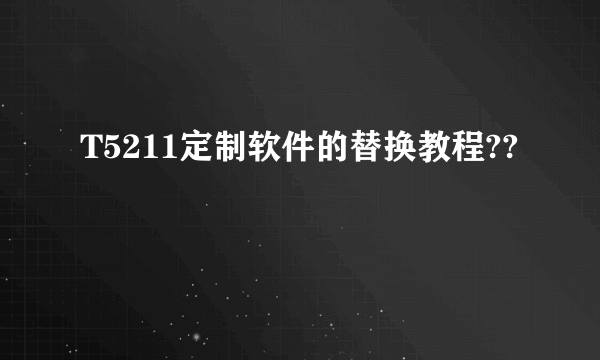 T5211定制软件的替换教程??